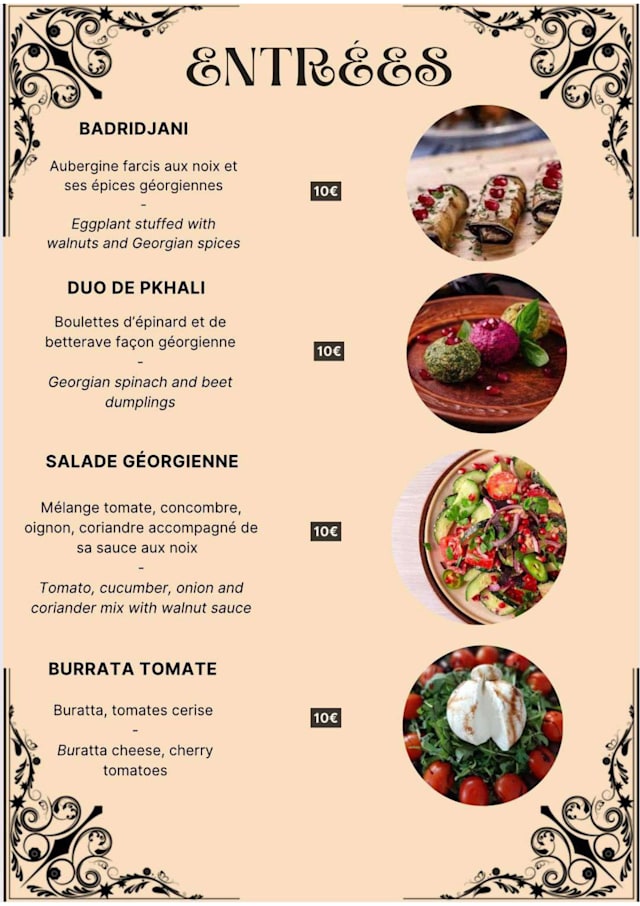 ENTRÉES

BADRIDJANI

Aubergine farcis aux noix et ses épices géorgiennes
-
Eggplant stuffed with walnuts and Georgian spices

10€

DUO DE PKHALI

Boulettes d'épinard et de betterave façon géorgienne
-
Georgian spinach and beet dumplings

10€

SALADE GÉORGIENNE

Mélange tomate, concombre, oignon, coriandre accompagné de sa sauce aux noix
-
Tomato, cucumber, onion and coriander mix with walnut sauce

10€

BURRATA TOMATE

Buratta, tomates cerise
-
Buratta cheese, cherry tomatoes

10€